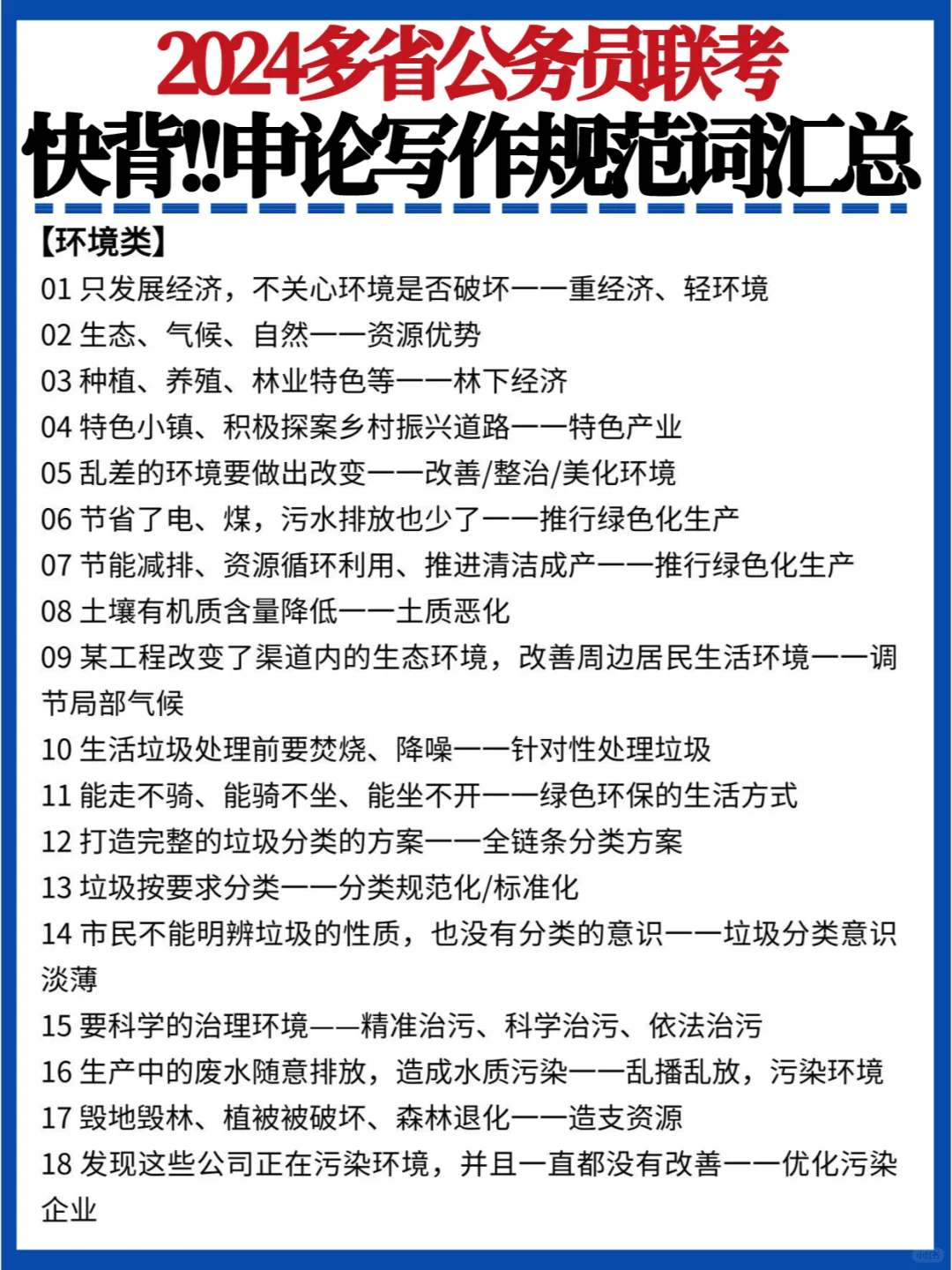 2024多省公务员联考

快背!!申论写作规范词汇总

【环境类】

01 只发展经济，不关心环境是否破坏——重经济、轻环境

02 生态、气候、自然——资源优势

03 种植、养殖、林业特色等——林下经济

04 特色小镇、积极探案乡村振兴道路——特色产业

05 乱差的环境要做出改变——改善/整治/美化环境

06 节省了电、煤，污水排放也少了——推行绿色化生产

07 节能减排、资源循环利用、推进清洁成产——推行绿色化生产

08 土壤有机质含量降低——土质恶化

09 某工程改变了渠道内的生态环境，改善周边居民生活环境——调节局部气候

10 生活垃圾处理前要焚烧、降噪——针对性处理垃圾

11 能走不骑、能骑不坐、能坐不开——绿色环保的生活方式

12 打造完整的垃圾分类的方案——全链条分类方案

13 垃圾按要求分类——分类规范化/标准化

14 市民不能明辨垃圾的性质，也没有分类的意识——垃圾分类意识淡薄

15 要科学的治理环境——精准治污、科学治污、依法治污

16 生产中的废水随意排放，造成水质污染——乱播乱放，污染环境

17 毁地毁林、植被被破坏、森林退化——造支资源

18 发现这些公司正在污染环境，并且一直都没有改善——优化污染企业